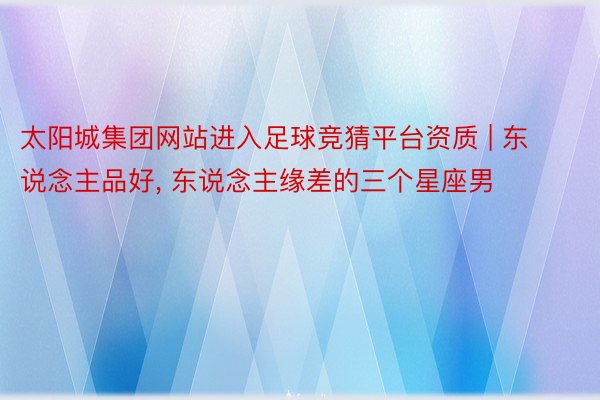 太阳城集团网站进入足球竞猜平台资质 | 东说念主品好, 东说念主缘差的三个星座男